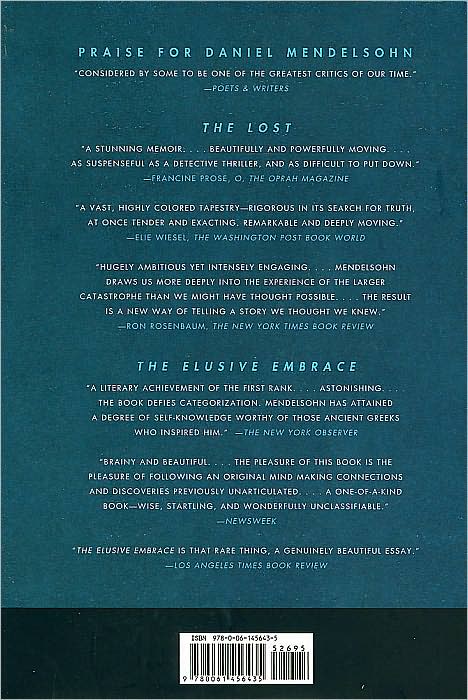 PRAISE FOR DANIEL MENDELSOHN

"CONSIDERED BY SOME TO BE ONE OF THE GREATEST CRITICS OF OUR TIME."
—POETS & WRITERS

THE LOST

"A STUNNING MEMOIR. . . . BEAUTIFULLY AND POWERFULLY MOVING. . . . AS SUSPENSEFUL AS A DETECTIVE THRILLER, AND AS DIFFICULT TO PUT DOWN."
—FRANCINE PROSE, O, THE OPRAH MAGAZINE

"A VAST, HIGHLY COLORED TAPESTRY—RIGOROUS IN ITS SEARCH FOR TRUTH, AT ONCE TENDER AND EXACTING. REMARKABLE AND DEEPLY MOVING."
—ELIE WIESEL, THE WASHINGTON POST BOOK WORLD

"HUGELY AMBITIOUS YET INTENSELY ENGAGING. . . . MENDELSOHN DRAWS US MORE DEEPLY INTO THE EXPERIENCE OF THE LARGER CATASTROPHE THAN WE MIGHT HAVE THOUGHT POSSIBLE. . . . THE RESULT IS A NEW WAY OF TELLING A STORY WE THOUGHT WE KNEW."
—RON ROSENBAUM, THE NEW YORK TIMES BOOK REVIEW

THE ELUSIVE EMBRACE

"A LITERARY ACHIEVEMENT OF THE FIRST RANK. . . . ASTONISHING. . . . THE BOOK DEFIES CATEGORIZATION. MENDELSOHN HAS ATTAINED A DEGREE OF SELF-KNOWLEDGE WORTHY OF THOSE ANCIENT GREEKS WHO INSPIRED HIM." —THE NEW YORK OBSERVER

"BRAINY AND BEAUTIFUL. . . . THE PLEASURE OF THIS BOOK IS THE PLEASURE OF FOLLOWING AN ORIGINAL MIND MAKING CONNECTIONS AND DISCOVERIES PREVIOUSLY UNARTICULATED. . . . A ONE-OF-A-KIND BOOK—WISE, STARTLING, AND WONDERFULLY UNCLASSIFIABLE."
—NEWSWEEK

"THE ELUSIVE EMBRACE IS THAT RARE THING, A GENUINELY BEAUTIFUL ESSAY."
—LOS ANGELES TIMES BOOK REVIEW

ISBN 978-0-06-145643-5

52695

9 780061 456435